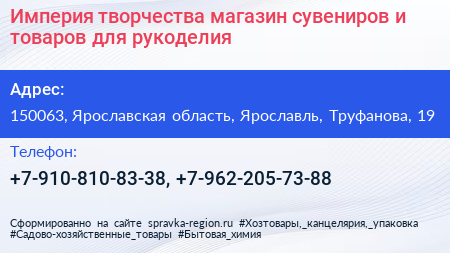 Империя творчества магазин сувениров и товаров для рукоделия

Адрес:

150063, Ярославская область, Ярославль, Труфанова, 19

Телефон:

+7-910-810-83-38, +7-962-205-73-88

Сформированно на сайте spravka-region.ru #Хозтовары,_канцелярия,_упаковка #Садово-хозяйственные_товары #Бытовая_химия